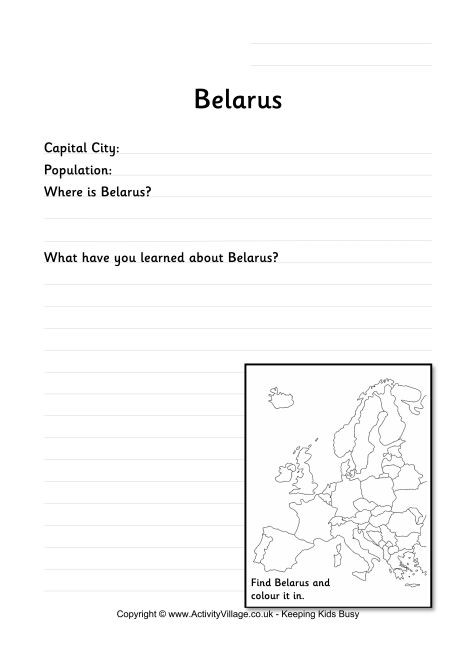 Belarus

Capital City:

Population:

Where is Belarus?

What have you learned about Belarus?

Find Belarus and colour it in.

Copyright © www.ActivityVillage.co.uk - Keeping Kids Busy